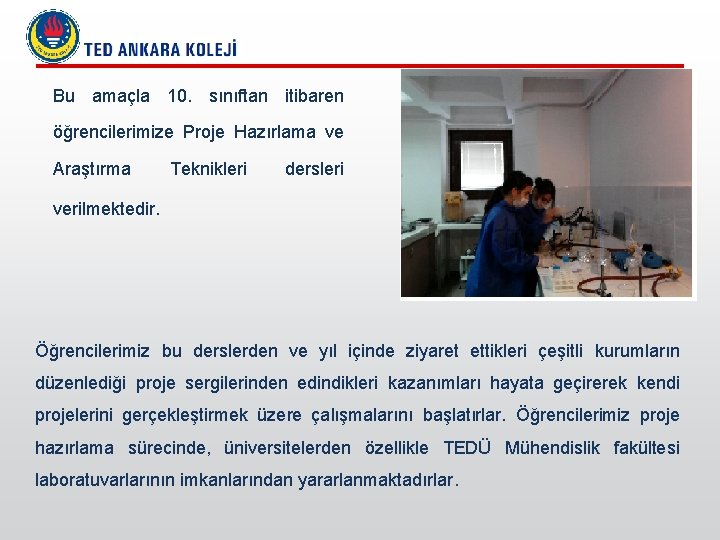 TED ANKARA KOLEJİ

Bu amaçla 10. sınıftan itibaren öğrencilerimize Proje Hazırlama ve Araştırma Teknikleri dersleri verilmektedir.

Öğrencilerimiz bu derslerden ve yıl içinde ziyaret ettikleri çeşitli kurumların düzenlediği proje sergilerinden edindikleri kazanımları hayata geçirerek kendi projelerini gerçekleştirmek üzere çalışmalarını başlatırlar. Öğrencilerimiz proje hazırlama sürecinde, üniversitelerden özellikle TEDÜ Mühendislik fakültesi laboratuvarlarının imkanlarından yararlanmaktadırlar.